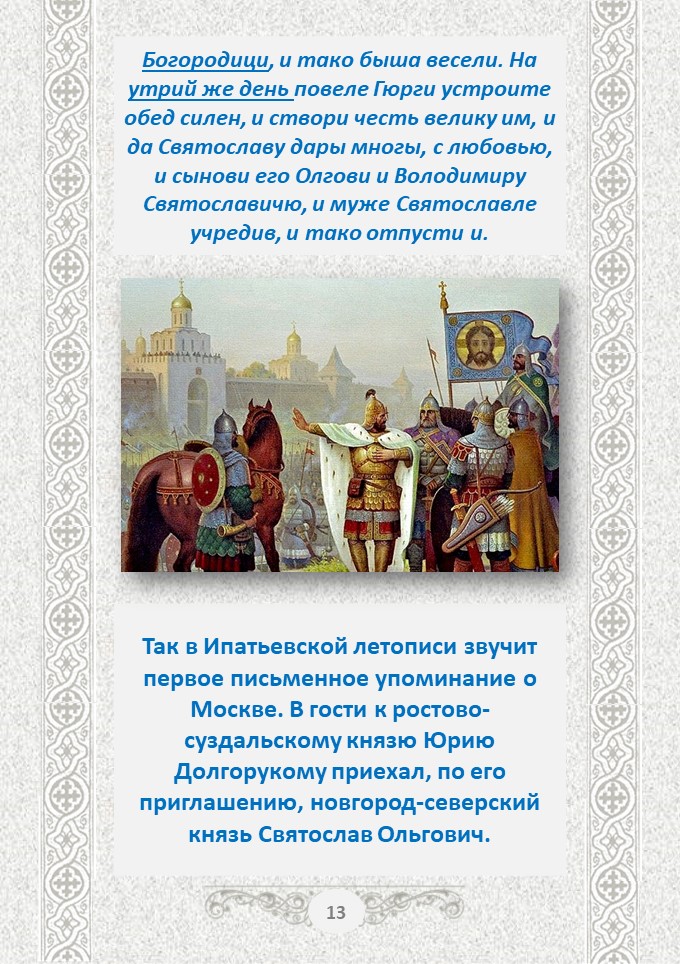 Богородици, и тако быша весели. На утрий же день повеле Гюрги устроите обед силен, и створи честь велику им, и да Святославу дары многы, с любовью, и сынови его Олгови и Володимиру Святославичю, и муже Святославле учредив, и тако отпусти и.

Так в Ипатьевской летописи звучит первое письменное упоминание о Москве. В гости к ростово-суздальскому князю Юрию Долгорукому приехал, по его приглашению, новгород-северский князь Святослав Ольгович.

13